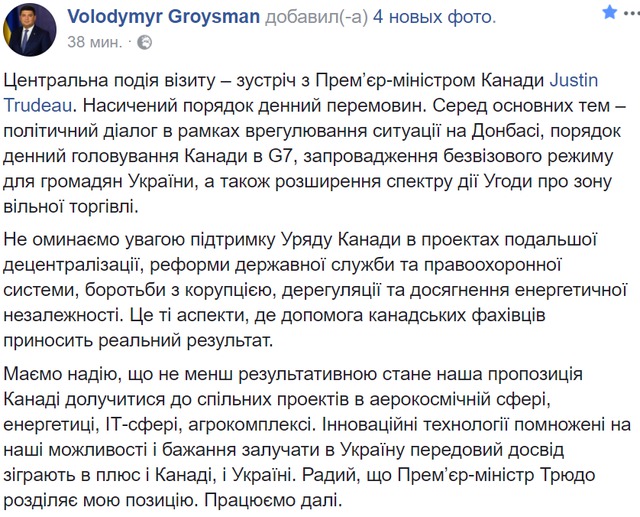 Volodymyr Groysman добавил(-а) 4 новых фото.
38 мин. ·

Центральна подія візиту – зустріч з Прем'єр-міністром Канади Justin Trudeau. Насичений порядок денний перемовин. Серед основних тем – політичний діалог в рамках врегулювання ситуації на Донбасі, порядок денний головування Канади в G7, запровадження безвізового режиму для громадян України, а також розширення спектру дії Угоди про зону вільної торгівлі.

Не оминаємо увагою підтримку Уряду Канади в проектах подальшої децентралізації, реформи державної служби та правоохоронної системи, боротьби з корупцією, дерегуляції та досягнення енергетичної незалежності. Це ті аспекти, де допомога канадських фахівців приносить реальний результат.

Маємо надію, що не менш результативною стане наша пропозиція Канаді долучитися до спільних проектів в аерокосмічній сфері, енергетиці, IT-сфері, агрокомплексі. Інноваційні технології помножені на наші можливості і бажання залучати в Україну передовий досвід зіграють в плюс і Канаді, і Україні. Радий, що Прем'єр-міністр Трюдо розділяє мою позицію. Працюємо далі.